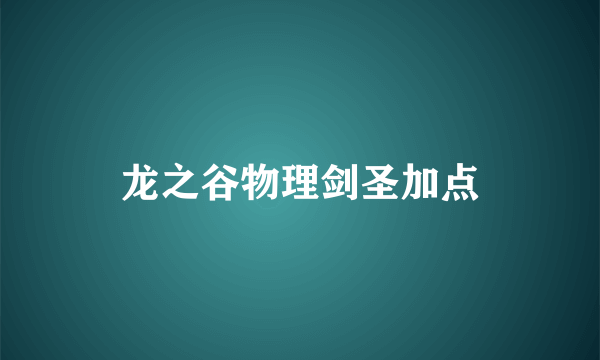 龙之谷物理剑圣加点